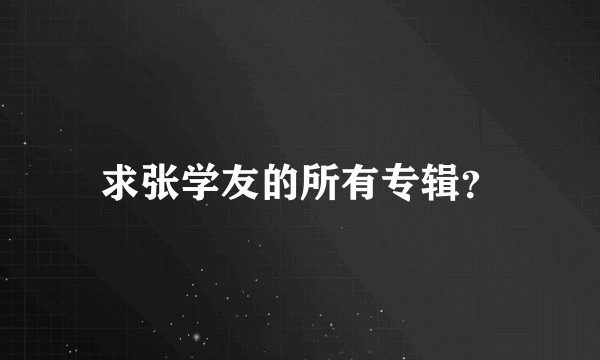 求张学友的所有专辑?